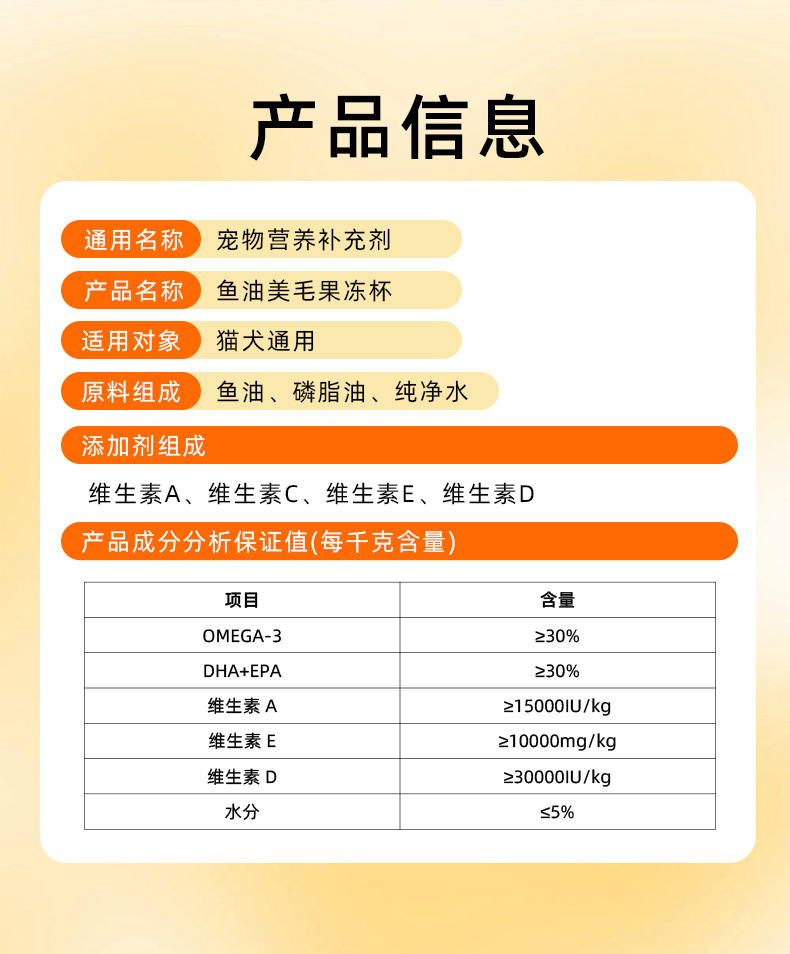 产品信息

通用名称 宠物营养补充剂

产品名称 鱼油美毛果冻杯

适用对象 猫犬通用

原料组成 鱼油、磷脂油、纯净水

添加剂组成

维生素A、维生素C、维生素E、维生素D

产品成分分析保证值(每千克含量)

| 项目 | 含量 |
|---|---|
| OMEGA-3 | ≥30% |
| DHA+EPA | ≥30% |
| 维生素 A | ≥15000IU/kg |
| 维生素 E | ≥10000mg/kg |
| 维生素 D | ≥30000IU/kg |
| 水分 | ≤5% |